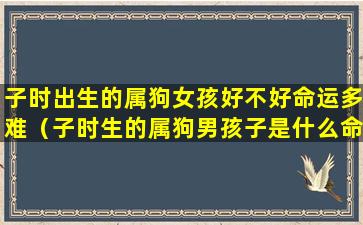 子时出生的属狗女孩好不好命运多难（子时生的属狗男孩子是什么命